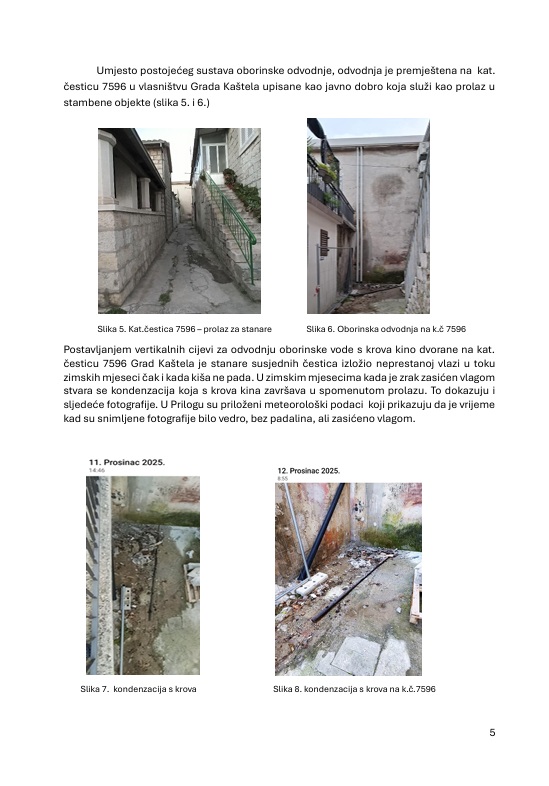 Umjesto postojećeg sustava oborinske odvodnje, odvodnja je premještena na kat. česticu 7596 u vlasništvu Grada Kaštela upisane kao javno dobro koja služi kao prolaz u stambene objekte (slika 5. i 6.)

Slika 5. Kat.čestica 7596 – prolaz za stanare

Slika 6. Oborinska odvodnja na k.č 7596

Postavljanjem vertikalnih cijevi za odvodnju oborinske vode s krova kino dvorane na kat. česticu 7596 Grad Kaštela je stanare susjednih čestica izložio neprestanoj vlazi u toku zimskih mjeseci čak i kada kiša ne pada. U zimskim mjesecima kada je zrak zasićen vlagom stvara se kondenzacija koja s krova kina završava u spomenutom prolazu. To dokazuju i sljedeće fotografije. U Prilogu su priloženi meteorološki podaci koji prikazuju da je vrijeme kad su snimljene fotografije bilo vedro, bez padalina, ali zasićeno vlagom.

11. Prosinac 2025.
14:46

12. Prosinac 2025.
8:55

Slika 7. kondenzacija s krova

Slika 8. kondenzacija s krova na k.č.7596

5